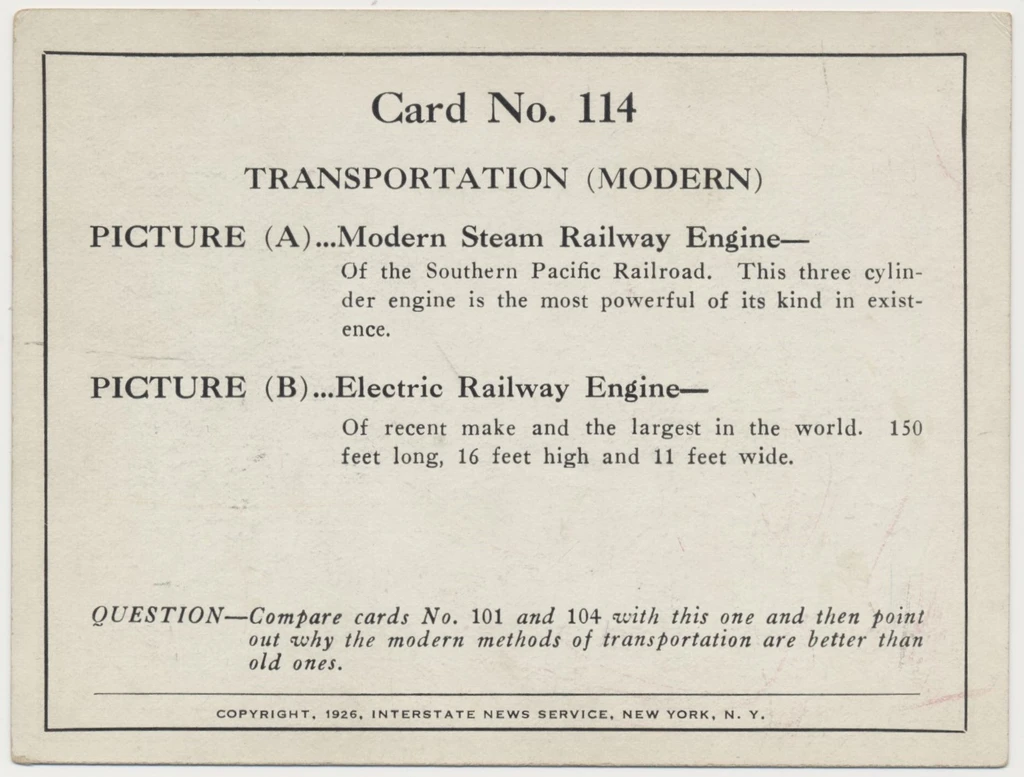 Card No. 114

TRANSPORTATION (MODERN)

PICTURE (A)...Modern Steam Railway Engine—

Of the Southern Pacific Railroad. This three cylinder engine is the most powerful of its kind in existence.

PICTURE (B)...Electric Railway Engine—

Of recent make and the largest in the world. 150 feet long, 16 feet high and 11 feet wide.

QUESTION—Compare cards No. 101 and 104 with this one and then point out why the modern methods of transportation are better than old ones.

COPYRIGHT, 1926, INTERSTATE NEWS SERVICE, NEW YORK, N. Y.